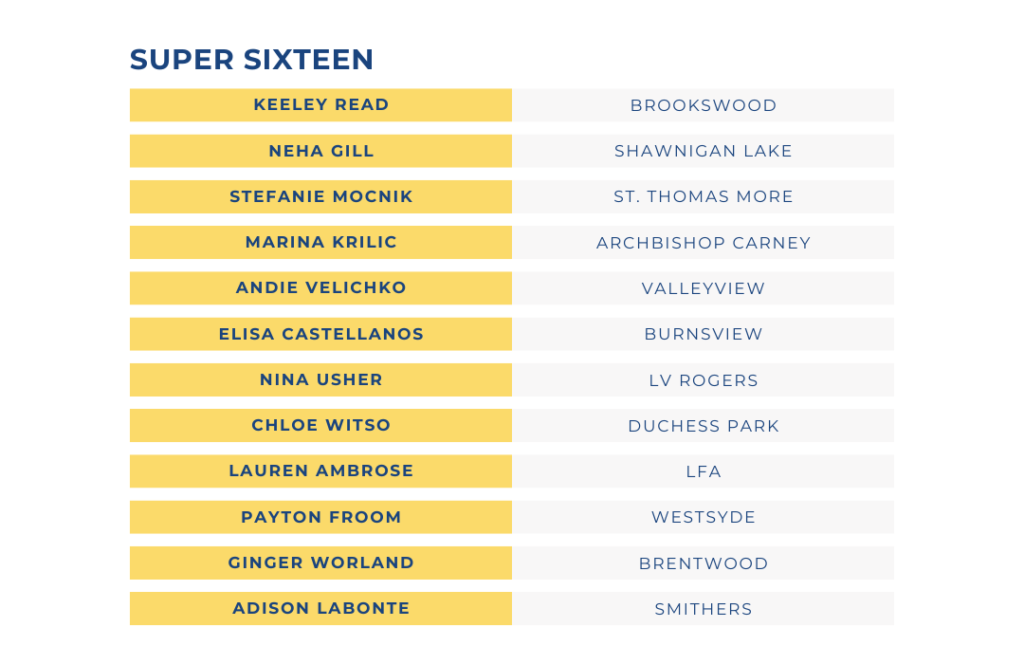 SUPER SIXTEEN

| KEELEY READ | BROOKSWOOD |
|---|---|
| NEHA GILL | SHAWNIGAN LAKE |
| STEFANIE MOCNIK | ST. THOMAS MORE |
| MARINA KRILIC | ARCHBISHOP CARNEY |
| ANDIE VELICHKO | VALLEYVIEW |
| ELISA CASTELLANOS | BURNSVIEW |
| NINA USHER | LV ROGERS |
| CHLOE WITSO | DUCHESS PARK |
| LAUREN AMBROSE | LFA |
| PAYTON FROOM | WESTSYDE |
| GINGER WORLAND | BRENTWOOD |
| ADISON LABONTE | SMITHERS |